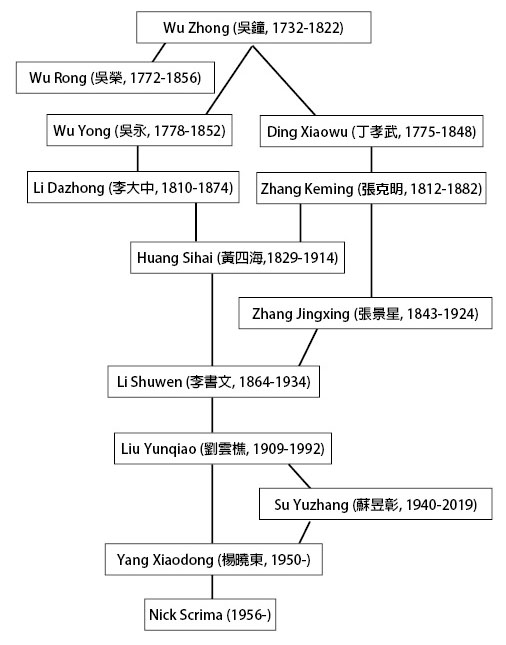 Wu Zhong (吳鐘, 1732-1822)

Wu Rong (吳榮, 1772-1856)

Wu Yong (吳永, 1778-1852)

Ding Xiaowu (丁孝武, 1775-1848)

Li Dazhong (李大中, 1810-1874)

Zhang Keming (張克明, 1812-1882)

Huang Sihai (黃四海,1829-1914)

Zhang Jingxing (張景星, 1843-1924)

Li Shuwen (李書文, 1864-1934)

Liu Yunqiao (劉雲樵, 1909-1992)

Su Yuzhang (蘇昱彰, 1940-2019)

Yang Xiaodong (楊曉東, 1950-)

Nick Scrima (1956-)